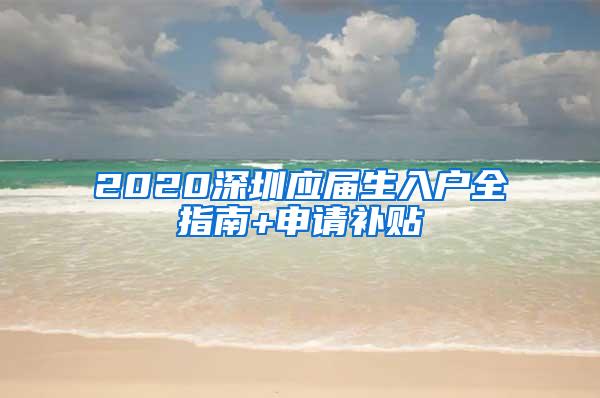 2020深圳应届生入户全指南+申请补贴